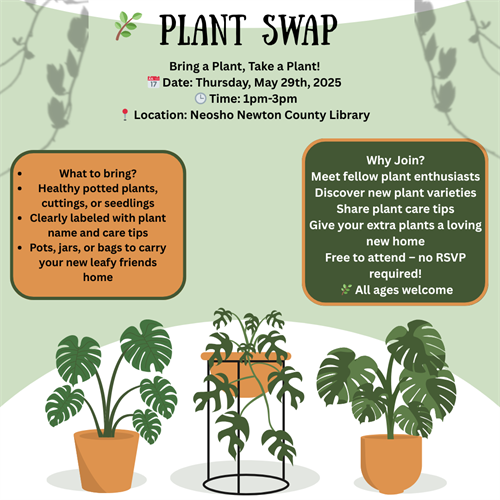 PLANT SWAP

Bring a Plant, Take a Plant!
Date: Thursday, May 29th, 2025
Time: 1pm-3pm
Location: Neosho Newton County Library

• What to bring?
• Healthy potted plants, cuttings, or seedlings
• Clearly labeled with plant name and care tips
• Pots, jars, or bags to carry your new leafy friends home

Why Join?
Meet fellow plant enthusiasts
Discover new plant varieties
Share plant care tips
Give your extra plants a loving new home
Free to attend – no RSVP required!
All ages welcome